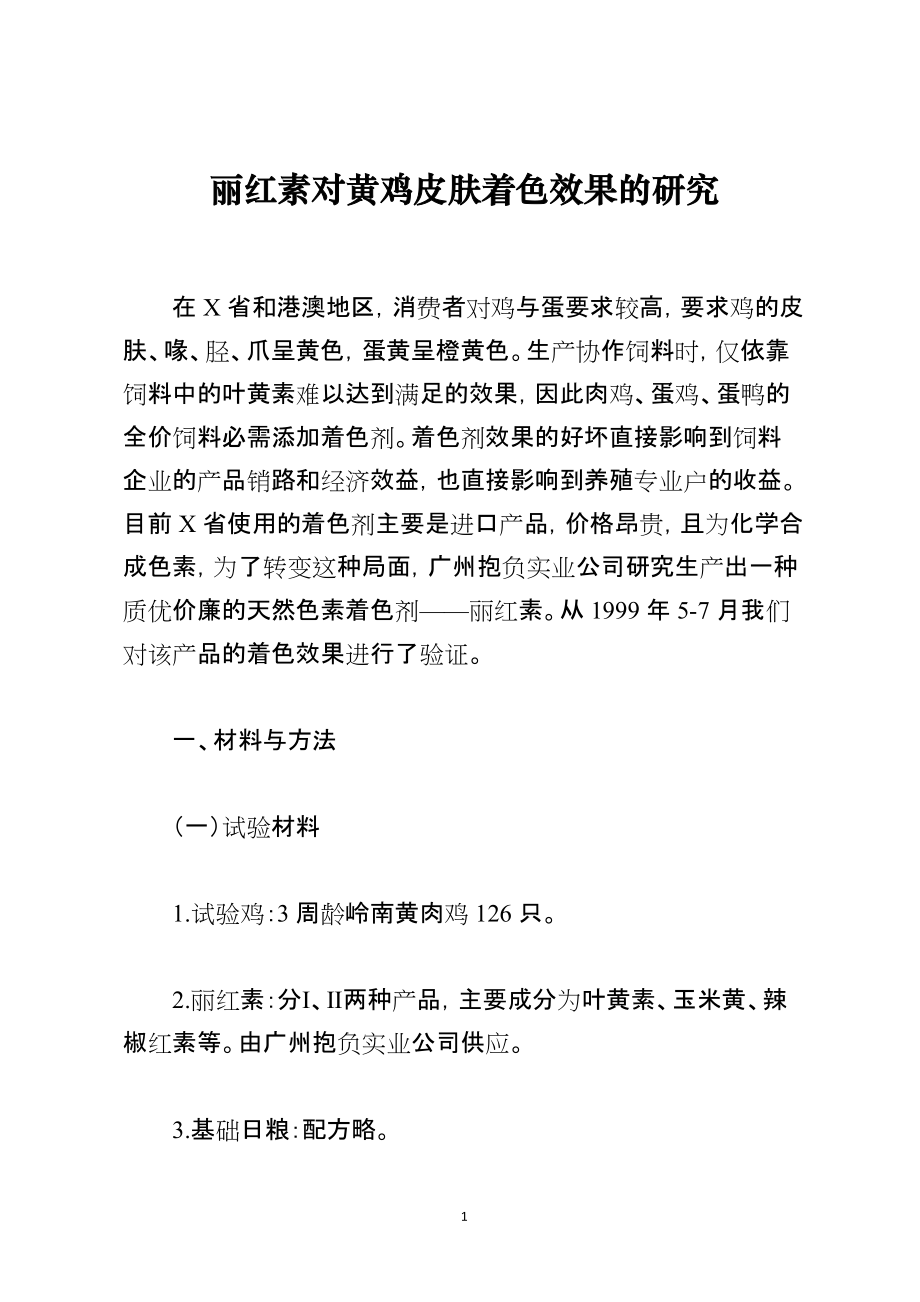 丽红素对黄鸡皮肤着色效果的研究

在 X 省和港澳地区，消费者对鸡与蛋要求较高，要求鸡的皮肤、喙、胫、爪呈黄色，蛋黄呈橙黄色。生产协作饲料时，仅依靠饲料中的叶黄素难以达到满足的效果，因此肉鸡、蛋鸡、蛋鸭的全价饲料必需添加着色剂。着色剂效果的好坏直接影响到饲料企业的产品销路和经济效益，也直接影响到养殖专业户的收益。目前 X 省使用的着色剂主要是进口产品，价格昂贵，且为化学合成色素，为了转变这种局面，广州抱负实业公司研究生产出一种质优价廉的天然色素着色剂——丽红素。从 1999 年 5-7 月我们对该产品的着色效果进行了验证。

一、材料与方法

（一）试验材料

1.试验鸡：3 周龄岭南黄肉鸡 126 只。

2.丽红素：分I、II两种产品，主要成分为叶黄素、玉米黄、辣椒红素等。由广州抱负实业公司供应。

3.基础日粮：配方略。

1